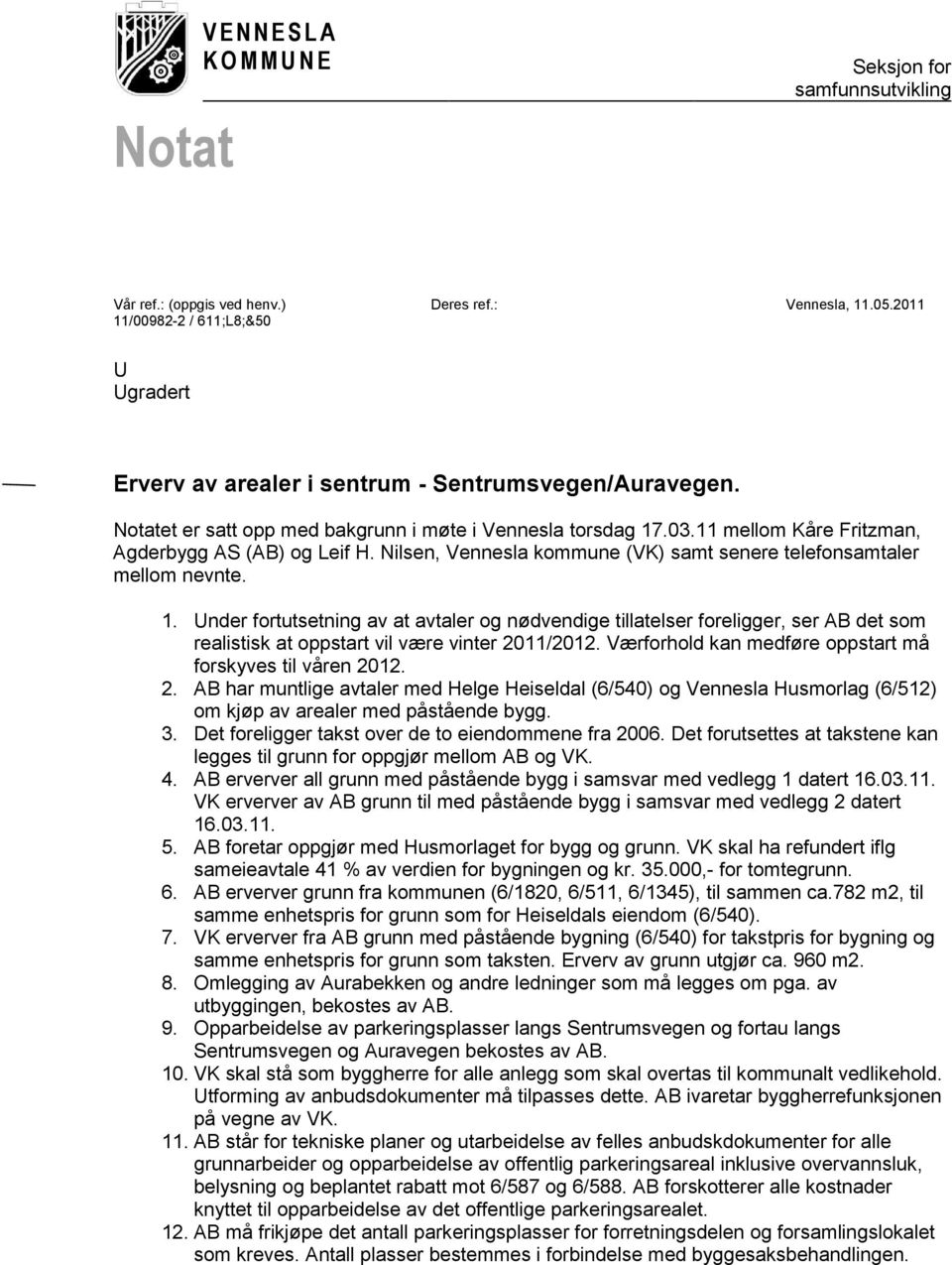 VENNESLA
KOMMUNE

Seksjon for samfunnsutvikling

Notat

Vår ref.: (oppgis ved henv.) 11/00982-2 / 611;L8;&50

Deres ref.:

Vennesla, 11.05.2011

U
Ugradert

Erverv av arealer i sentrum - Sentrumsvegen/Auravegen.

Notatet er satt opp med bakgrunn i møte i Vennesla torsdag 17.03.11 mellom Kåre Fritzman, Agderbygg AS (AB) og Leif H. Nilsen, Vennesla kommune (VK) samt senere telefonsamtaler mellom nevnte.

1. Under fortutsetning av at avtaler og nødvendige tillatelser foreligger, ser AB det som realistisk at oppstart vil være vinter 2011/2012. Værforhold kan medføre oppstart må forskyves til våren 2012.
2. AB har muntlige avtaler med Helge Heiseldal (6/540) og Vennesla Husmorlag (6/512) om kjøp av arealer med påstående bygg.
3. Det foreligger takst over de to eiendommene fra 2006. Det forutsettes at takstene kan legges til grunn for oppgjør mellom AB og VK.
4. AB erverver all grunn med påstående bygg i samsvar med vedlegg 1 datert 16.03.11. VK erverver av AB grunn til med påstående bygg i samsvar med vedlegg 2 datert 16.03.11.
5. AB foretar oppgjør med Husmorlaget for bygg og grunn. VK skal ha refundert iflg sameieavtale 41 % av verdien for bygningen og kr. 35.000,- for tomtegrunn.
6. AB erverver grunn fra kommunen (6/1820, 6/511, 6/1345), til sammen ca.782 m2, til samme enhetspris for grunn som for Heiseldals eiendom (6/540).
7. VK erverver fra AB grunn med påstående bygning (6/540) for takstpris for bygning og samme enhetspris for grunn som taksten. Erverv av grunn utgjør ca. 960 m2.
8. Omlegging av Aurabekken og andre ledninger som må legges om pga. av utbyggingen, bekostes av AB.
9. Opparbeidelse av parkeringsplasser langs Sentrumsvegen og fortau langs Sentrumsvegen og Auravegen bekostes av AB.
10. VK skal stå som byggherre for alle anlegg som skal overtas til kommunalt vedlikehold. Utforming av anbudsdokumenter må tilpasses dette. AB ivaretar byggherrefunksjonen på vegne av VK.
11. AB står for tekniske planer og utarbeidelse av felles anbudskdokumenter for alle grunnarbeider og opparbeidelse av offentlig parkeringsareal inklusive overvannsluk, belysning og beplantet rabatt mot 6/587 og 6/588. AB forskotterer alle kostnader knyttet til opparbeidelse av det offentlige parkeringsarealet.
12. AB må frikjøpe det antall parkeringsplasser for forretningsdelen og forsamlingslokalet som kreves. Antall plasser bestemmes i forbindelse med byggesaksbehandlingen.